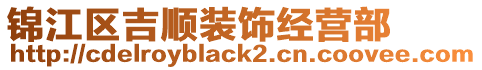 锦江区吉顺装饰经营部
http://cdelroyblack2.cn.coovee.com